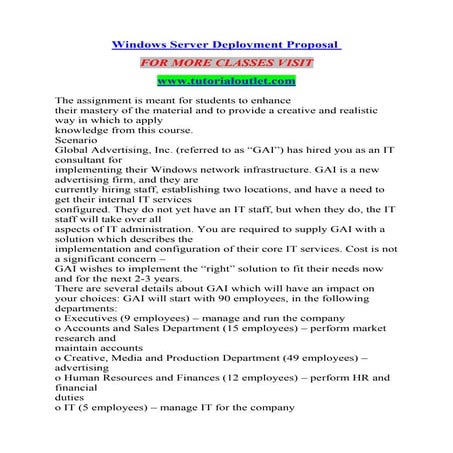 Windows Server Deployment Proposal

FOR MORE CLASSES VISIT

www.tutorialoutlet.com

The assignment is meant for students to enhance their mastery of the material and to provide a creative and realistic way in which to apply knowledge from this course.
Scenario
Global Advertising, Inc. (referred to as “GAI”) has hired you as an IT consultant for implementing their Windows network infrastructure. GAI is a new advertising firm, and they are currently hiring staff, establishing two locations, and have a need to get their internal IT services configured. They do not yet have an IT staff, but when they do, the IT staff will take over all aspects of IT administration. You are required to supply GAI with a solution which describes the implementation and configuration of their core IT services. Cost is not a significant concern – GAI wishes to implement the “right” solution to fit their needs now and for the next 2-3 years.
There are several details about GAI which will have an impact on your choices: GAI will start with 90 employees, in the following departments:
o Executives (9 employees) – manage and run the company
o Accounts and Sales Department (15 employees) – perform market research and maintain accounts
o Creative, Media and Production Department (49 employees) – advertising
o Human Resources and Finances (12 employees) – perform HR and financial duties
o IT (5 employees) – manage IT for the company